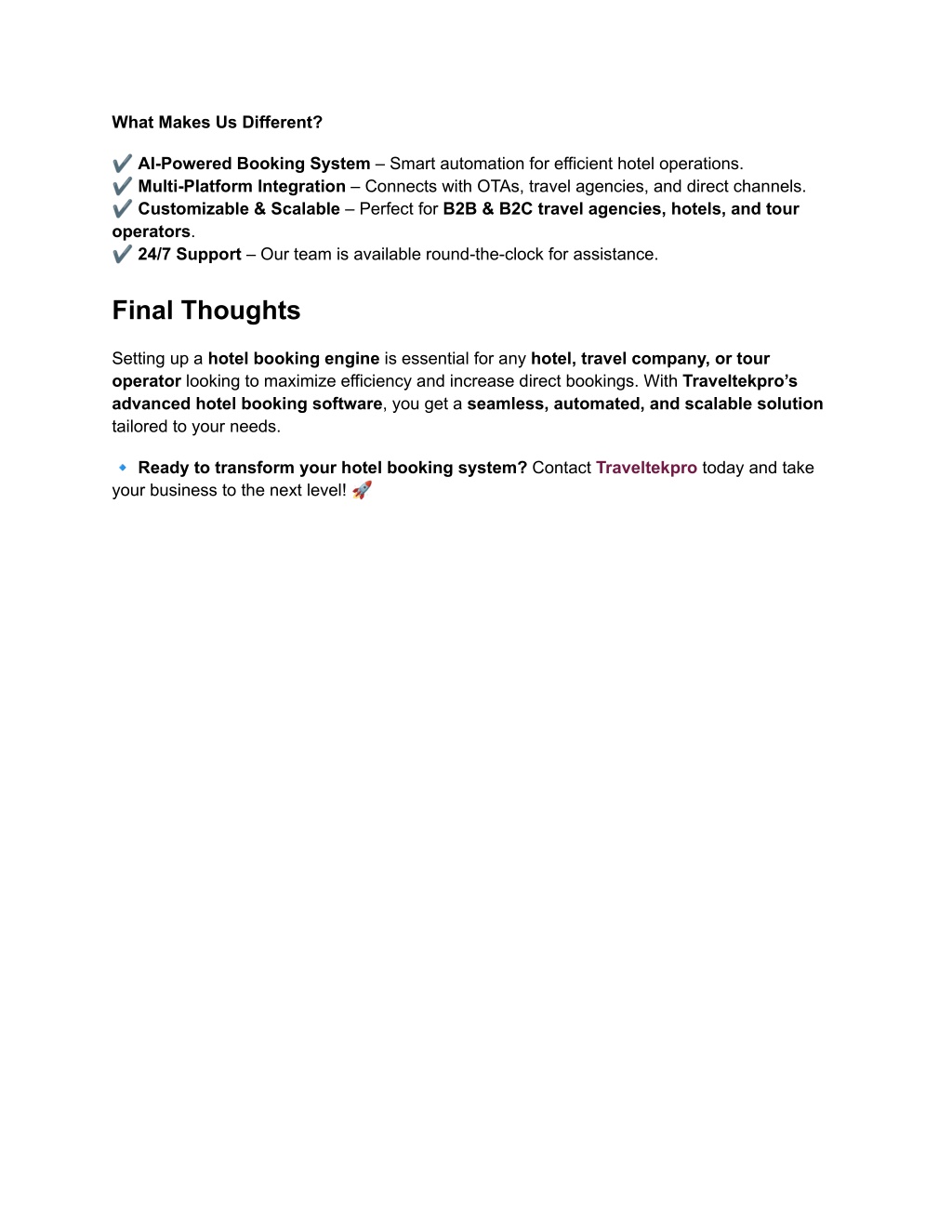 What Makes Us Different?

✔️ AI-Powered Booking System – Smart automation for efficient hotel operations.
✔️ Multi-Platform Integration – Connects with OTAs, travel agencies, and direct channels.
✔️ Customizable & Scalable – Perfect for B2B & B2C travel agencies, hotels, and tour operators.
✔️ 24/7 Support – Our team is available round-the-clock for assistance.

Final Thoughts

Setting up a hotel booking engine is essential for any hotel, travel company, or tour operator looking to maximize efficiency and increase direct bookings. With Traveltekpro's advanced hotel booking software, you get a seamless, automated, and scalable solution tailored to your needs.

🔹 Ready to transform your hotel booking system? Contact Traveltekpro today and take your business to the next level! 🚀